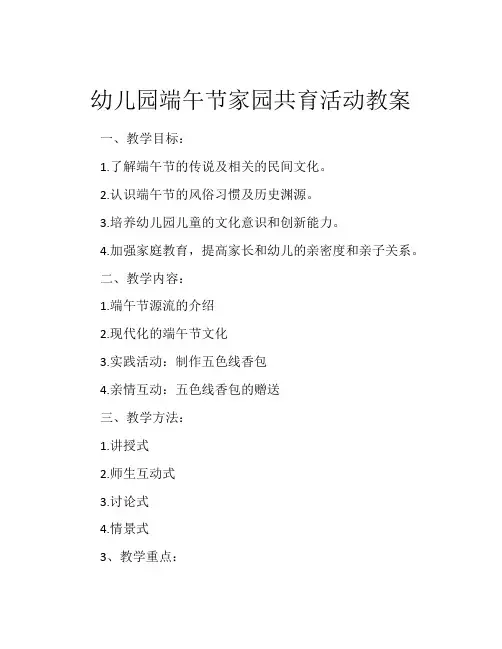 幼儿园端午节家园共育活动教案

一、教学目标：

1.了解端午节的传说及相关的民间文化。

2.认识端午节的风俗习惯及历史渊源。

3.培养幼儿园儿童的文化意识和创新能力。

4.加强家庭教育，提高家长和幼儿的亲密度和亲子关系。

二、教学内容：

1.端午节源流的介绍

2.现代化的端午节文化

3.实践活动：制作五色线香包

4.亲情互动：五色线香包的赠送

三、教学方法：

1.讲授式

2.师生互动式

3.讨论式

4.情景式

3、教学重点：